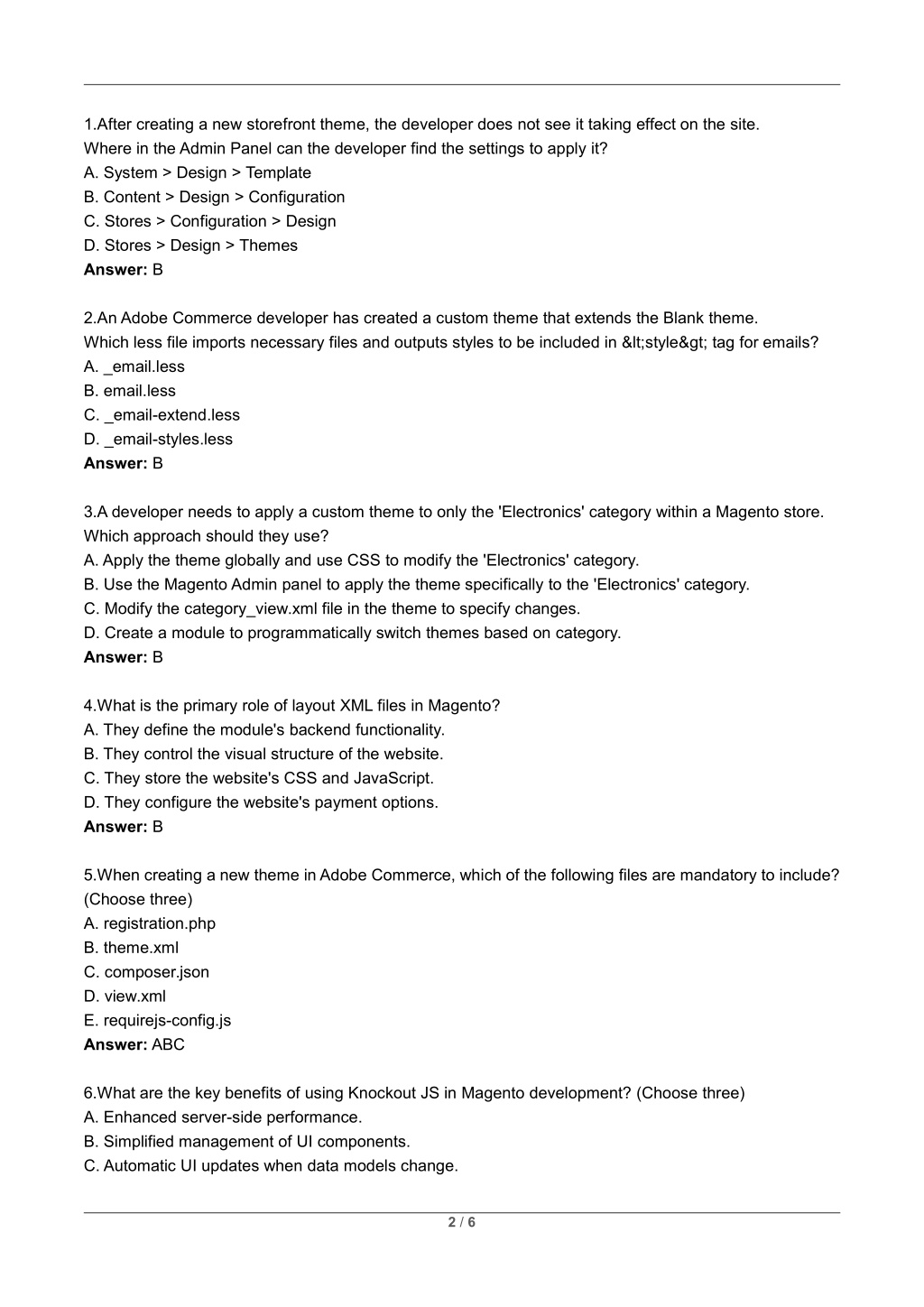 1.After creating a new storefront theme, the developer does not see it taking effect on the site. Where in the Admin Panel can the developer find the settings to apply it?
A. System > Design > Template
B. Content > Design > Configuration
C. Stores > Configuration > Design
D. Stores > Design > Themes
**Answer:** B

2.An Adobe Commerce developer has created a custom theme that extends the Blank theme. Which less file imports necessary files and outputs styles to be included in &lt;style&gt; tag for emails?
A. _email.less
B. email.less
C. _email-extend.less
D. _email-styles.less
**Answer:** B

3.A developer needs to apply a custom theme to only the 'Electronics' category within a Magento store. Which approach should they use?
A. Apply the theme globally and use CSS to modify the 'Electronics' category.
B. Use the Magento Admin panel to apply the theme specifically to the 'Electronics' category.
C. Modify the category_view.xml file in the theme to specify changes.
D. Create a module to programmatically switch themes based on category.
**Answer:** B

4.What is the primary role of layout XML files in Magento?
A. They define the module's backend functionality.
B. They control the visual structure of the website.
C. They store the website's CSS and JavaScript.
D. They configure the website's payment options.
**Answer:** B

5.When creating a new theme in Adobe Commerce, which of the following files are mandatory to include? (Choose three)
A. registration.php
B. theme.xml
C. composer.json
D. view.xml
E. requirejs-config.js
**Answer:** ABC

6.What are the key benefits of using Knockout JS in Magento development? (Choose three)
A. Enhanced server-side performance.
B. Simplified management of UI components.
C. Automatic UI updates when data models change.

2 / 6